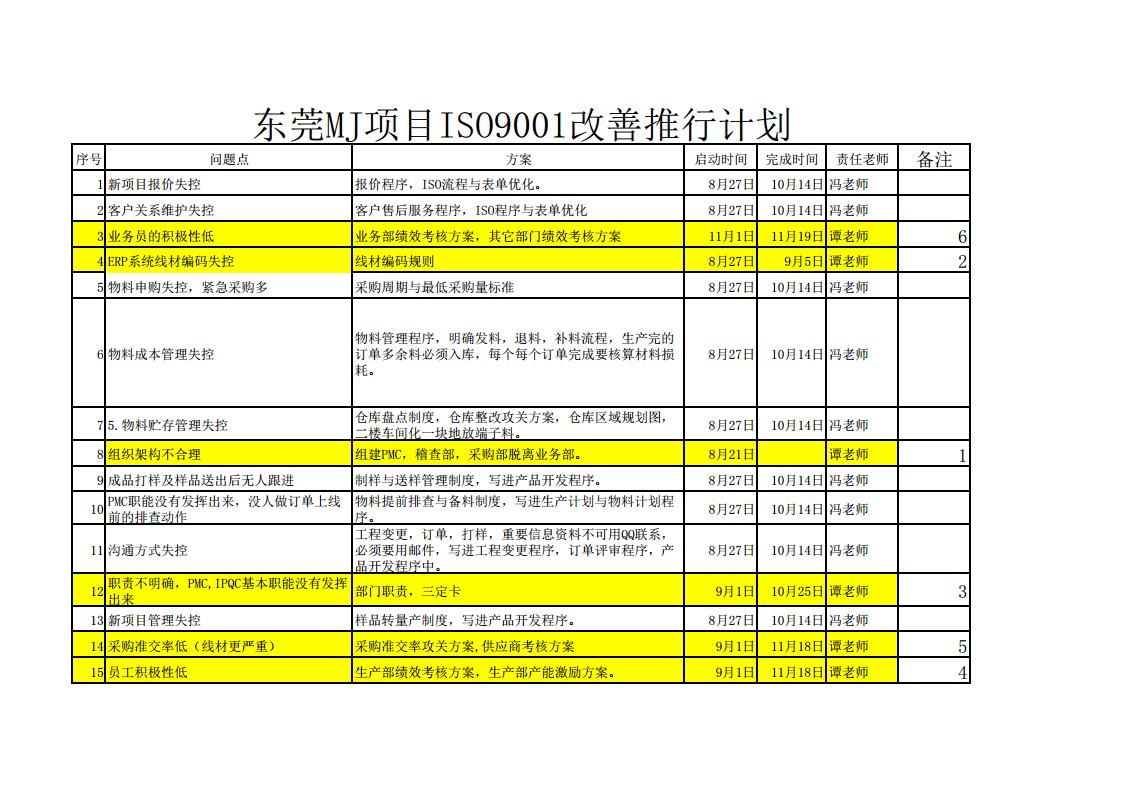 东莞MJ项目ISO9001改善推行计划

| 序号 | 问题点 | 方案 | 启动时间 | 完成时间 | 责任老师 | 备注 |
|---|---|---|---|---|---|---|
| 1 | 新项目报价失控 | 报价程序，ISO流程与表单优化。 | 8月27日 | 10月14日 | 冯老师 | |
| 2 | 客户关系维护失控 | 客户售后服务程序，ISO程序与表单优化 | 8月27日 | 10月14日 | 冯老师 | |
| 3 | 业务员的积极性低 | 业务部绩效考核方案，其它部门绩效考核方案 | 11月1日 | 11月19日 | 谭老师 | 6 |
| 4 | ERP系统线材编码失控 | 线材编码规则 | 8月27日 | 9月5日 | 谭老师 | 2 |
| 5 | 物料申购失控，紧急采购多 | 采购周期与最低采购量标准 | 8月27日 | 10月14日 | 冯老师 | |
| 6 | 物料成本管理失控 | 物料管理程序，明确发料，退料，补料流程，生产完的订单多余料必须入库，每个每个订单完成要核算材料损耗。 | 8月27日 | 10月14日 | 冯老师 | |
| 7 | 5.物料贮存管理失控 | 仓库盘点制度，仓库整改攻关方案，仓库区域规划图，二楼车间化一块地放端子料。 | 8月27日 | 10月14日 | 冯老师 | |
| 8 | 组织架构不合理 | 组建PMC，稽查部，采购部脱离业务部。 | 8月21日 | | 谭老师 | 1 |
| 9 | 成品打样及样品送出后无人跟进 | 制样与送样管理制度，写进产品开发程序。 | 8月27日 | 10月14日 | 冯老师 | |
| 10 | PMC职能没有发挥出来，没人做订单上线前的排查动作 | 物料提前排查与备料制度，写进生产计划与物料计划程序。 | 8月27日 | 10月14日 | 冯老师 | |
| 11 | 沟通方式失控 | 工程变更，订单，打样，重要信息资料不可用QQ联系，必须要用邮件，写进工程变更程序，订单评审程序，产品开发程序中。 | 8月27日 | 10月14日 | 冯老师 | |
| 12 | 职责不明确，PMC,IPQC基本职能没有发挥出来 | 部门职责，三定卡 | 9月1日 | 10月25日 | 谭老师 | 3 |
| 13 | 新项目管理失控 | 样品转量产制度，写进产品开发程序。 | 8月27日 | 10月14日 | 冯老师 | |
| 14 | 采购准交率低（线材更严重） | 采购准交率攻关方案,供应商考核方案 | 9月1日 | 11月18日 | 谭老师 | 5 |
| 15 | 员工积极性低 | 生产部绩效考核方案，生产部产能激励方案。 | 9月1日 | 11月18日 | 谭老师 | 4 |